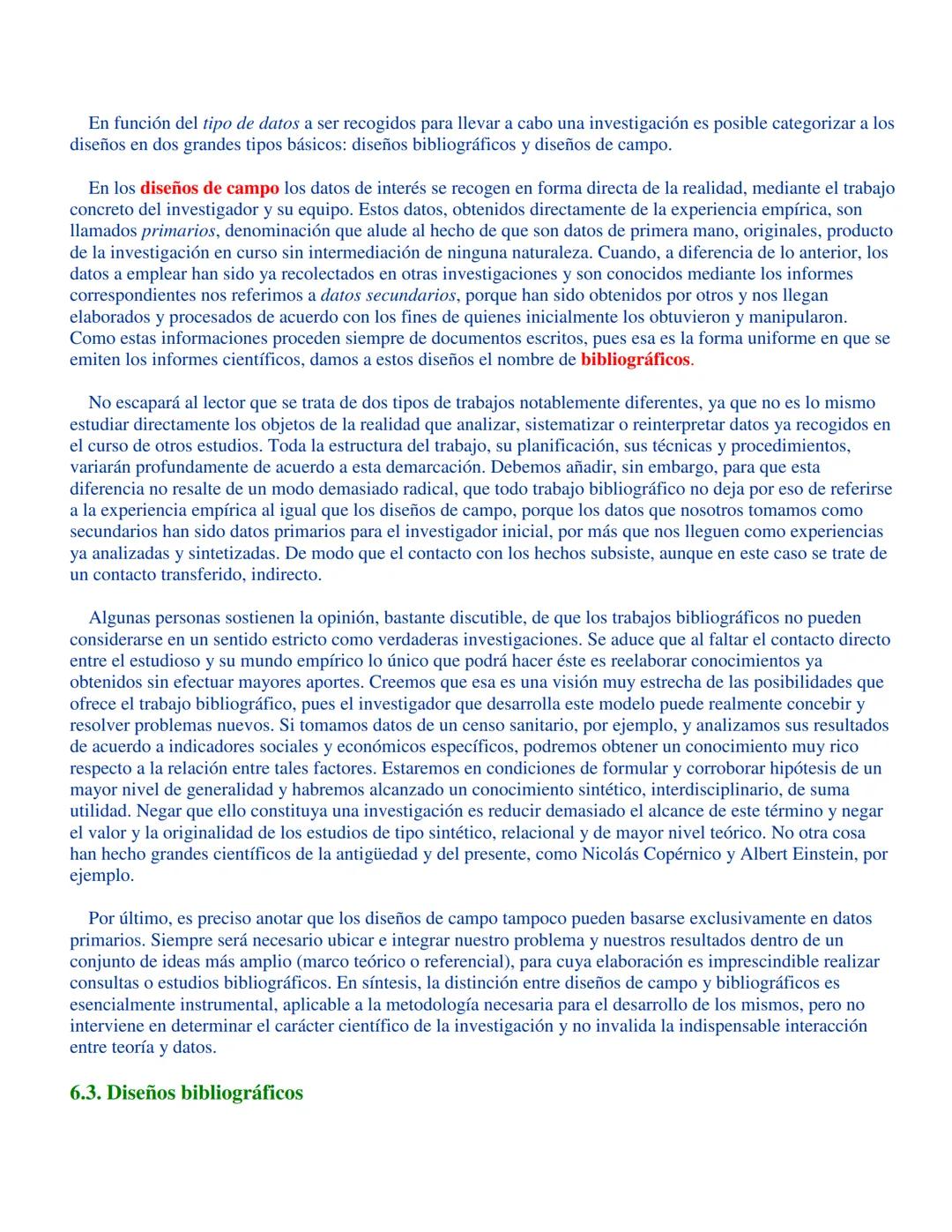 En función del tipo de datos a ser recogidos para llevar a cabo una investigación es posible categorizar a los diseños en dos grandes tipos básicos: diseños bibliográficos y diseños de campo.

En los diseños de campo los datos de interés se recogen en forma directa de la realidad, mediante el trabajo concreto del investigador y su equipo. Estos datos, obtenidos directamente de la experiencia empírica, son llamados primarios, denominación que alude al hecho de que son datos de primera mano, originales, producto de la investigación en curso sin intermediación de ninguna naturaleza. Cuando, a diferencia de lo anterior, los datos a emplear han sido ya recolectados en otras investigaciones y son conocidos mediante los informes correspondientes nos referimos a datos secundarios, porque han sido obtenidos por otros y nos llegan elaborados y procesados de acuerdo con los fines de quienes inicialmente los obtuvieron y manipularon. Como estas informaciones proceden siempre de documentos escritos, pues esa es la forma uniforme en que se emiten los informes científicos, damos a estos diseños el nombre de bibliográficos.

No escapará al lector que se trata de dos tipos de trabajos notablemente diferentes, ya que no es lo mismo estudiar directamente los objetos de la realidad que analizar, sistematizar o reinterpretar datos ya recogidos en el curso de otros estudios. Toda la estructura del trabajo, su planificación, sus técnicas y procedimientos, variarán profundamente de acuerdo a esta demarcación. Debemos añadir, sin embargo, para que esta diferencia no resalte de un modo demasiado radical, que todo trabajo bibliográfico no deja por eso de referirse a la experiencia empírica al igual que los diseños de campo, porque los datos que nosotros tomamos como secundarios han sido datos primarios para el investigador inicial, por más que nos lleguen como experiencias ya analizadas y sintetizadas. De modo que el contacto con los hechos subsiste, aunque en este caso se trate de un contacto transferido, indirecto.

Algunas personas sostienen la opinión, bastante discutible, de que los trabajos bibliográficos no pueden considerarse en un sentido estricto como verdaderas investigaciones. Se aduce que al faltar el contacto directo entre el estudioso y su mundo empírico lo único que podrá hacer éste es reelaborar conocimientos ya obtenidos sin efectuar mayores aportes. Creemos que esa es una visión muy estrecha de las posibilidades que ofrece el trabajo bibliográfico, pues el investigador que desarrolla este modelo puede realmente concebir y resolver problemas nuevos. Si tomamos datos de un censo sanitario, por ejemplo, y analizamos sus resultados de acuerdo a indicadores sociales y económicos específicos, podremos obtener un conocimiento muy rico respecto a la relación entre tales factores. Estaremos en condiciones de formular y corroborar hipótesis de un mayor nivel de generalidad y habremos alcanzado un conocimiento sintético, interdisciplinario, de suma utilidad. Negar que ello constituya una investigación es reducir demasiado el alcance de este término y negar el valor y la originalidad de los estudios de tipo sintético, relacional y de mayor nivel teórico. No otra cosa han hecho grandes científicos de la antigüedad y del presente, como Nicolás Copérnico y Albert Einstein, por ejemplo.

Por último, es preciso anotar que los diseños de campo tampoco pueden basarse exclusivamente en datos primarios. Siempre será necesario ubicar e integrar nuestro problema y nuestros resultados dentro de un conjunto de ideas más amplio (marco teórico o referencial), para cuya elaboración es imprescindible realizar consultas o estudios bibliográficos. En síntesis, la distinción entre diseños de campo y bibliográficos es esencialmente instrumental, aplicable a la metodología necesaria para el desarrollo de los mismos, pero no interviene en determinar el carácter científico de la investigación y no invalida la indispensable interacción entre teoría y datos.

6.3. Diseños bibliográficos